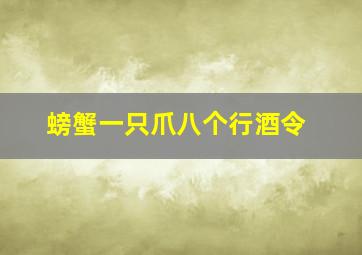 螃蟹一只爪八个行酒令